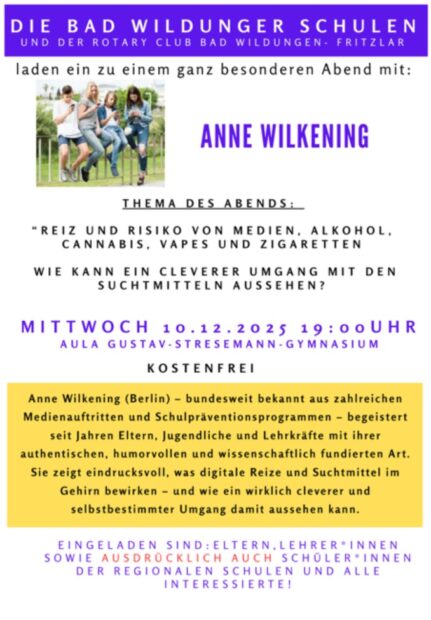 DIE BAD WILDUNGER SCHULEN
UND DER ROTARY CLUB BAD WILDUNGEN- FRITZLAR

laden ein zu einem ganz besonderen Abend mit:

ANNE WILKENING

THEMA DES ABENDS:

"REIZ UND RISIKO VON MEDIEN, ALKOHOL, CANNABIS, VAPES UND ZIGARETTEN

WIE KANN EIN CLEVERER UMGANG MIT DEN SUCHTMITTELN AUSSEHEN?

MITTWOCH 10.12.2025 19:00UHR
AULA GUSTAV-STRESEMANN-GYMNASIUM

KOSTENFREI

Anne Wilkening (Berlin) – bundesweit bekannt aus zahlreichen Medienauftritten und Schulpräventionsprogrammen – begeistert seit Jahren Eltern, Jugendliche und Lehrkräfte mit ihrer authentischen, humorvollen und wissenschaftlich fundierten Art. Sie zeigt eindrucksvoll, was digitale Reize und Suchtmittel im Gehirn bewirken – und wie ein wirklich cleverer und selbstbestimmter Umgang damit aussehen kann.

EINGELADEN SIND:ELTERN,LEHRER*INNEN SOWIE AUSDRÜCKLICH AUCH SCHÜLER*INNEN DER REGIONALEN SCHULEN UND ALLE INTERESSIERTE!